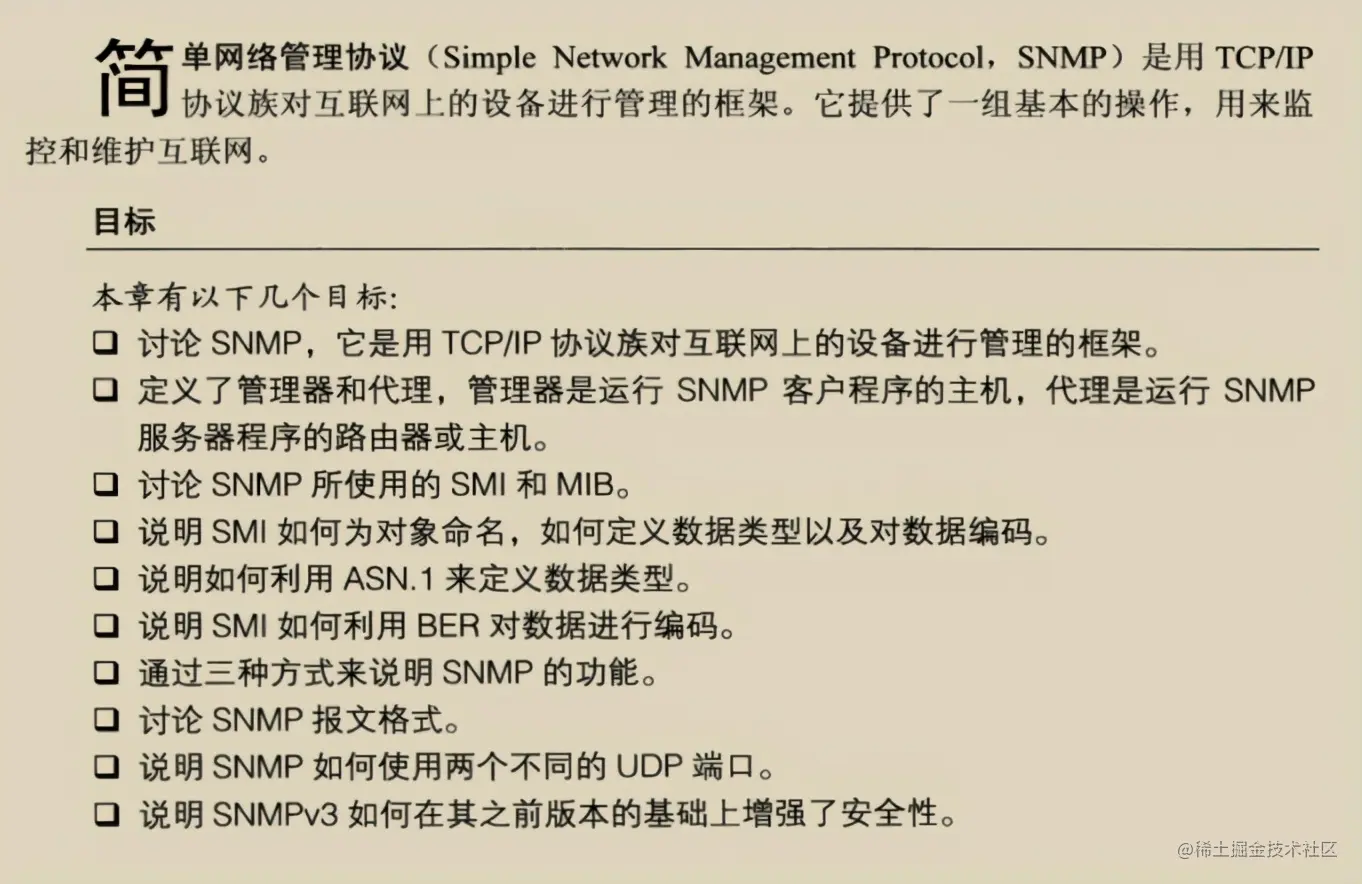 简单网络管理协议（Simple Network Management Protocol，SNMP）是用 TCP/IP 协议族对互联网上的设备进行管理的框架。它提供了一组基本的操作，用来监控和维护互联网。

目标

本章有以下几个目标:

❑ 讨论 SNMP，它是用 TCP/IP 协议族对互联网上的设备进行管理的框架。
❑ 定义了管理器和代理，管理器是运行 SNMP 客户程序的主机，代理是运行 SNMP 服务器程序的路由器或主机。
❑ 讨论 SNMP 所使用的 SMI 和 MIB。
❑ 说明 SMI 如何为对象命名，如何定义数据类型以及对数据编码。
❑ 说明如何利用 ASN.1 来定义数据类型。
❑ 说明 SMI 如何利用 BER 对数据进行编码。
❑ 通过三种方式来说明 SNMP 的功能。
❑ 讨论 SNMP 报文格式。
❑ 说明 SNMP 如何使用两个不同的 UDP 端口。
❑ 说明 SNMPv3 如何在其之前版本的基础上增强了安全性。

@稀土掘金技术社区